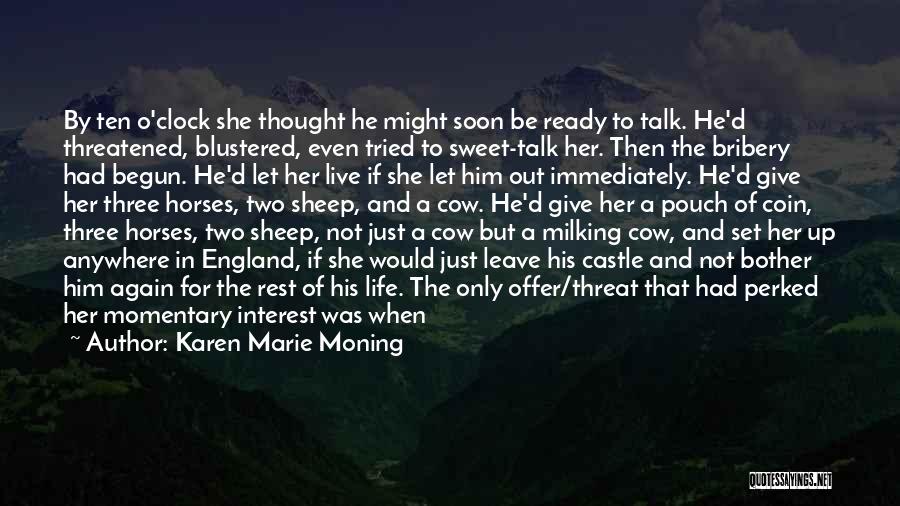 By ten o'clock she thought he might soon be ready to talk. He'd threatened, blustered, even tried to sweet-talk her. Then the bribery had begun. He'd let her live if she let him out immediately. He'd give her three horses, two sheep, and a cow. He'd give her a pouch of coin, three horses, two sheep, not just a cow but a milking cow, and set her up anywhere in England, if she would just leave his castle and not bother him again for the rest of his life. The only offer/threat that had perked her momentary interest was when

~ Author: Karen Marie Moning

QUOTESSAYINGS.NET